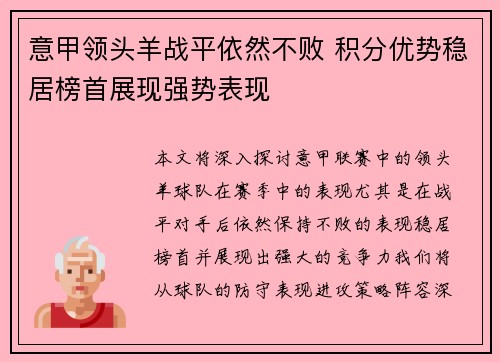 意甲领头羊战平依然不败 积分优势稳居榜首展现强势表现

本文将深入探讨意甲联赛中的领头羊球队在赛季中的表现尤其是在战平对手后依然保持不败的表现稳居榜首并展现出强大的竞争力我们将从球队的防守表现进攻策略阵容深